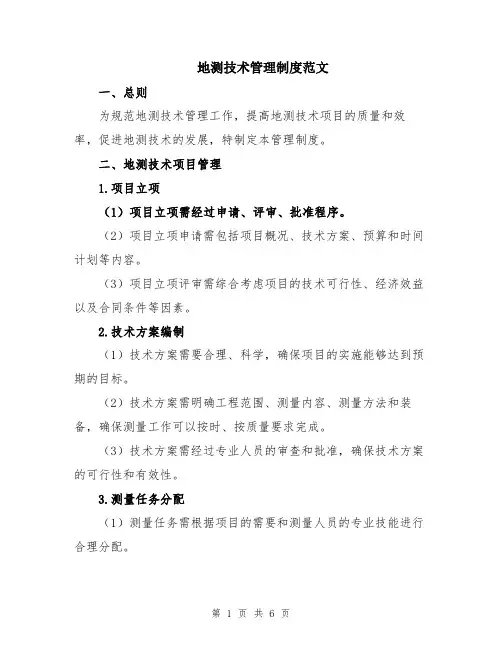 地测技术管理制度范文

一、总则

为规范地测技术管理工作，提高地测技术项目的质量和效率，促进地测技术的发展，特制定本管理制度。

二、地测技术项目管理

1.项目立项

（1）项目立项需经过申请、评审、批准程序。

（2）项目立项申请需包括项目概况、技术方案、预算和时间计划等内容。

（3）项目立项评审需综合考虑项目的技术可行性、经济效益以及合同条件等因素。

2.技术方案编制

（1）技术方案需要合理、科学，确保项目的实施能够达到预期的目标。

（2）技术方案需明确工程范围、测量内容、测量方法和装备，确保测量工作可以按时、按质量要求完成。

（3）技术方案需经过专业人员的审查和批准，确保技术方案的可行性和有效性。

3.测量任务分配

（1）测量任务需根据项目的需要和测量人员的专业技能进行合理分配。

第 1 页 共 6 页